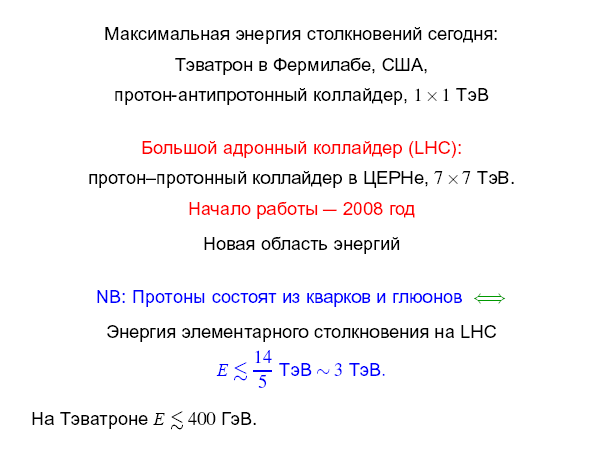 Максимальная энергия столкновений сегодня:

Тэватрон в Фермилабе, США,

протон-антипротонный коллайдер, $1 \times 1$ ТэВ

Большой адронный коллайдер (LHC):

протон–протонный коллайдер в ЦЕРНе, $7 \times 7$ ТэВ.

Начало работы — 2008 год

Новая область энергий

NB: Протоны состоят из кварков и глюонов $\Longleftrightarrow$

Энергия элементарного столкновения на LHC

$E \lesssim \frac{14}{5}$ ТэВ $\sim 3$ ТэВ.

На Тэватроне $E \lesssim 400$ ГэВ.